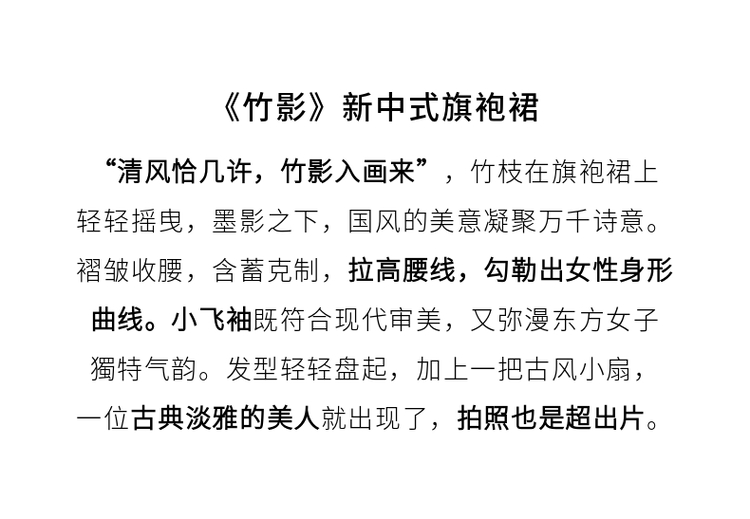 《竹影》新中式旗袍裙

“清风恰几许，竹影入画来”，竹枝在旗袍裙上轻轻摇曳，墨影之下，国风的美意凝聚万千诗意。褶皱收腰，含蓄克制，拉高腰线，勾勒出女性身形曲线。小飞袖既符合现代审美，又弥漫东方女子獨特气韵。发型轻轻盘起，加上一把古风小扇，一位古典淡雅的美人就出现了，拍照也是超出片。